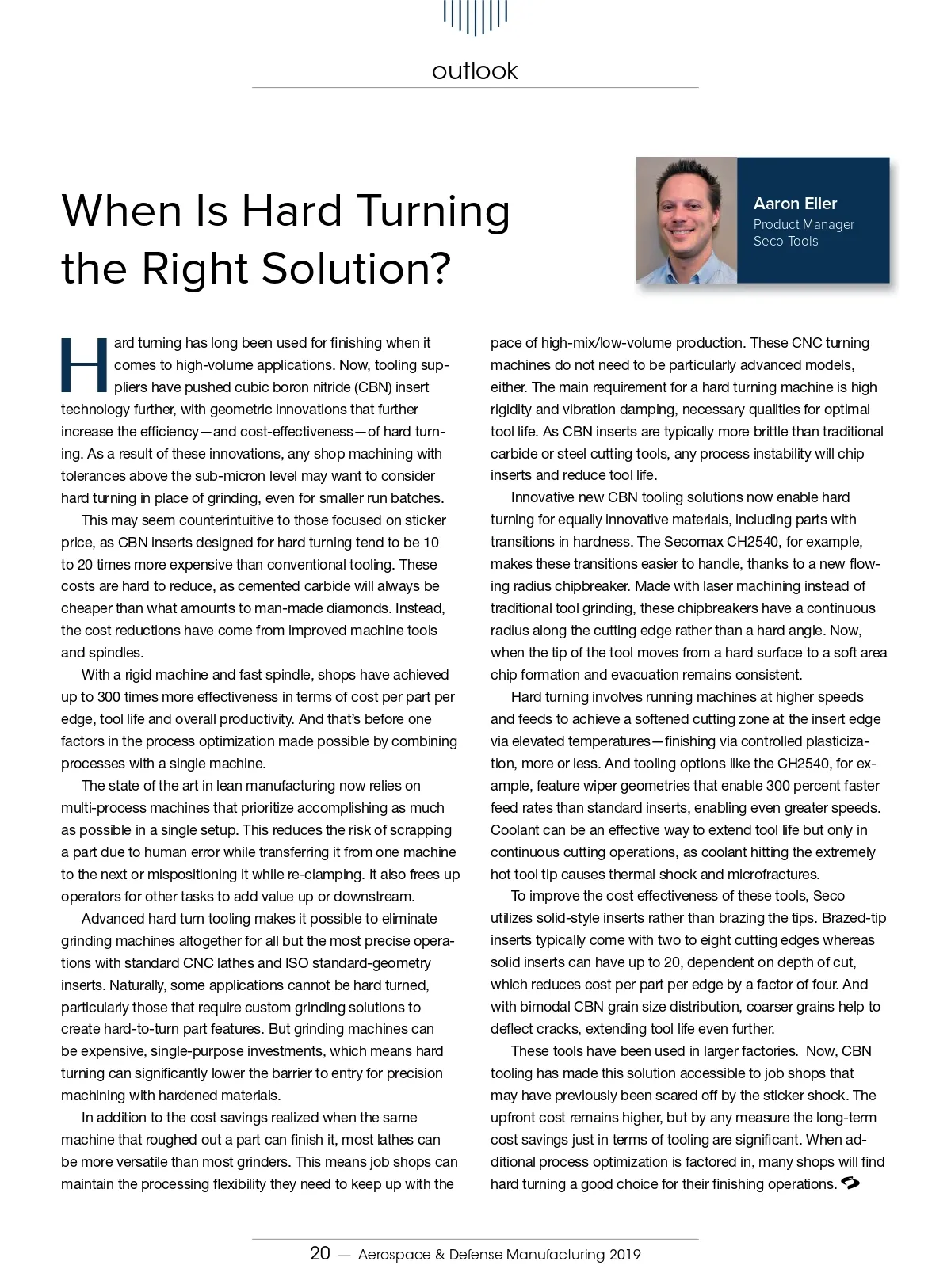 outlook

When Is Hard Turning the Right Solution?

Aaron Eller
Product Manager
Seco Tools

Hard turning has long been used for finishing when it comes to high-volume applications. Now, tooling suppliers have pushed cubic boron nitride (CBN) insert technology further, with geometric innovations that further increase the efficiency—and cost-effectiveness—of hard turning. As a result of these innovations, any shop machining with tolerances above the sub-micron level may want to consider hard turning in place of grinding, even for smaller run batches.

This may seem counterintuitive to those focused on sticker price, as CBN inserts designed for hard turning tend to be 10 to 20 times more expensive than conventional tooling. These costs are hard to reduce, as cemented carbide will always be cheaper than what amounts to man-made diamonds. Instead, the cost reductions have come from improved machine tools and spindles.

With a rigid machine and fast spindle, shops have achieved up to 300 times more effectiveness in terms of cost per part per edge, tool life and overall productivity. And that's before one factors in the process optimization made possible by combining processes with a single machine.

The state of the art in lean manufacturing now relies on multi-process machines that prioritize accomplishing as much as possible in a single setup. This reduces the risk of scrapping a part due to human error while transferring it from one machine to the next or mispositioning it while re-clamping. It also frees up operators for other tasks to add value up or downstream.

Advanced hard turn tooling makes it possible to eliminate grinding machines altogether for all but the most precise operations with standard CNC lathes and ISO standard-geometry inserts. Naturally, some applications cannot be hard turned, particularly those that require custom grinding solutions to create hard-to-turn part features. But grinding machines can be expensive, single-purpose investments, which means hard turning can significantly lower the barrier to entry for precision machining with hardened materials.

In addition to the cost savings realized when the same machine that roughed out a part can finish it, most lathes can be more versatile than most grinders. This means job shops can maintain the processing flexibility they need to keep up with the pace of high-mix/low-volume production. These CNC turning machines do not need to be particularly advanced models, either. The main requirement for a hard turning machine is high rigidity and vibration damping, necessary qualities for optimal tool life. As CBN inserts are typically more brittle than traditional carbide or steel cutting tools, any process instability will chip inserts and reduce tool life.

Innovative new CBN tooling solutions now enable hard turning for equally innovative materials, including parts with transitions in hardness. The Secomax CH2540, for example, makes these transitions easier to handle, thanks to a new flowing radius chipbreaker. Made with laser machining instead of traditional tool grinding, these chipbreakers have a continuous radius along the cutting edge rather than a hard angle. Now, when the tip of the tool moves from a hard surface to a soft area chip formation and evacuation remains consistent.

Hard turning involves running machines at higher speeds and feeds to achieve a softened cutting zone at the insert edge via elevated temperatures—finishing via controlled plasticization, more or less. And tooling options like the CH2540, for example, feature wiper geometries that enable 300 percent faster feed rates than standard inserts, enabling even greater speeds. Coolant can be an effective way to extend tool life but only in continuous cutting operations, as coolant hitting the extremely hot tool tip causes thermal shock and microfractures.

To improve the cost effectiveness of these tools, Seco utilizes solid-style inserts rather than brazing the tips. Brazed-tip inserts typically come with two to eight cutting edges whereas solid inserts can have up to 20, dependent on depth of cut, which reduces cost per part per edge by a factor of four. And with bimodal CBN grain size distribution, coarser grains help to deflect cracks, extending tool life even further.

These tools have been used in larger factories. Now, CBN tooling has made this solution accessible to job shops that may have previously been scared off by the sticker shock. The upfront cost remains higher, but by any measure the long-term cost savings just in terms of tooling are significant. When additional process optimization is factored in, many shops will find hard turning a good choice for their finishing operations.

20 — Aerospace & Defense Manufacturing 2019